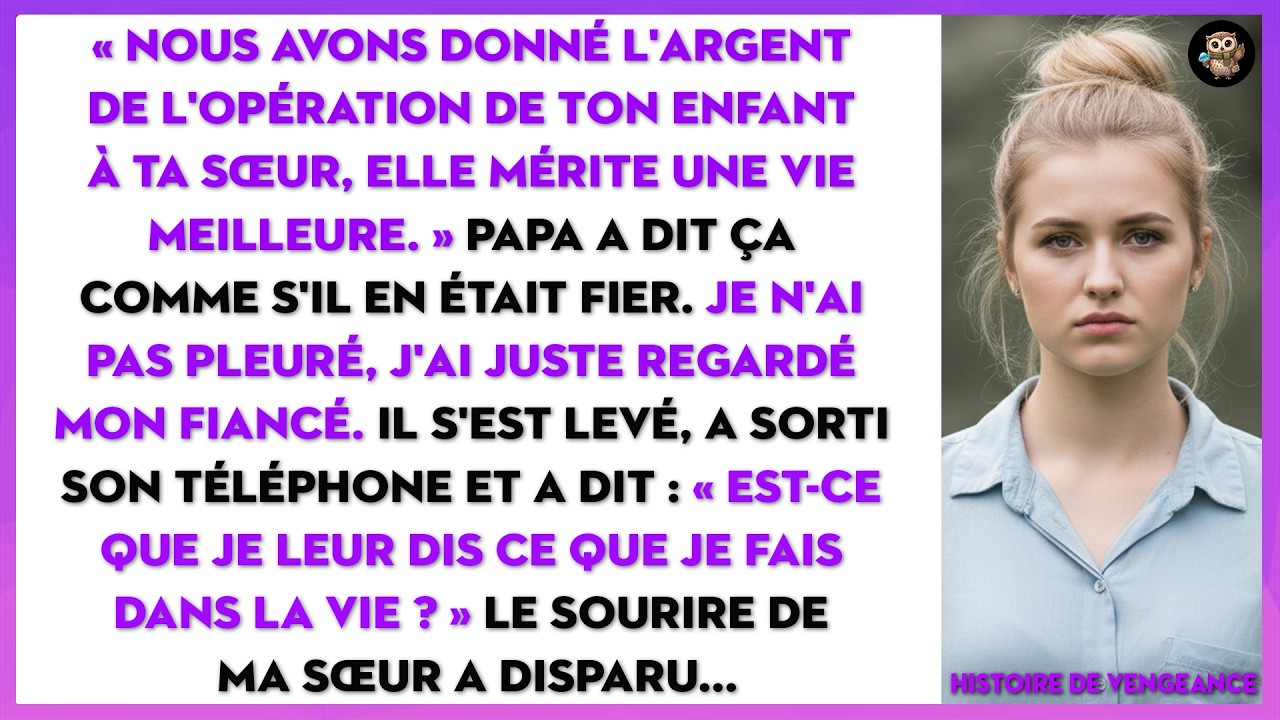 « NOUS AVONS DONNÉ L'ARGENT DE L'OPÉRATION DE TON ENFANT À TA SŒUR, ELLE MÉRITE UNE VIE MEILLEURE. » PAPA A DIT ÇA COMME S'IL EN ÉTAIT FIER. JE N'AI PAS PLEURÉ, J'AI JUSTE REGARDÉ MON FIANCÉ. IL S'EST LEVÉ, A SORTI SON TÉLÉPHONE ET A DIT : « EST-CE QUE JE LEUR DIS CE QUE JE FAIS DANS LA VIE ? » LE SOURIRE DE MA SŒUR A DISPARU...

HISTOIRE DE VENGEANCE